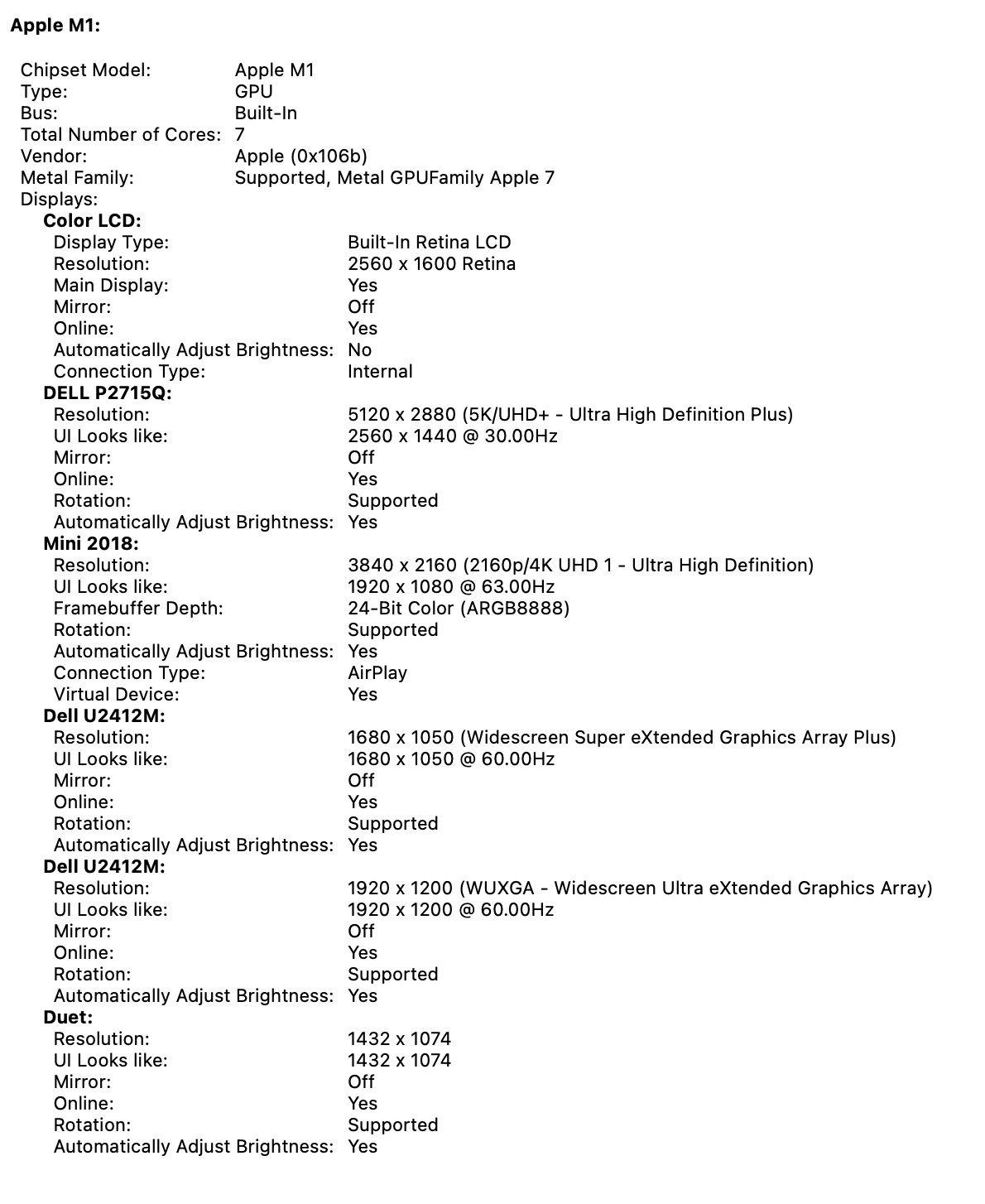 Apple M1:

Chipset Model: Apple M1
Type: GPU
Bus: Built-In
Total Number of Cores: 7
Vendor: Apple (0x106b)
Metal Family: Supported, Metal GPUFamily Apple 7
Displays:
Color LCD:
Display Type: Built-In Retina LCD
Resolution: 2560 x 1600 Retina
Main Display: Yes
Mirror: Off
Online: Yes
Automatically Adjust Brightness: No
Connection Type: Internal
DELL P2715Q:
Resolution: 5120 x 2880 (5K/UHD+ - Ultra High Definition Plus)
UI Looks like: 2560 x 1440 @ 30.00Hz
Mirror: Off
Online: Yes
Rotation: Supported
Automatically Adjust Brightness: Yes
Mini 2018:
Resolution: 3840 x 2160 (2160p/4K UHD 1 - Ultra High Definition)
UI Looks like: 1920 x 1080 @ 63.00Hz
Framebuffer Depth: 24-Bit Color (ARGB8888)
Rotation: Supported
Automatically Adjust Brightness: Yes
Connection Type: AirPlay
Virtual Device: Yes
Dell U2412M:
Resolution: 1680 x 1050 (Widescreen Super eXtended Graphics Array Plus)
UI Looks like: 1680 x 1050 @ 60.00Hz
Mirror: Off
Online: Yes
Rotation: Supported
Automatically Adjust Brightness: Yes
Dell U2412M:
Resolution: 1920 x 1200 (WUXGA - Widescreen Ultra eXtended Graphics Array)
UI Looks like: 1920 x 1200 @ 60.00Hz
Mirror: Off
Online: Yes
Rotation: Supported
Automatically Adjust Brightness: Yes
Duet:
Resolution: 1432 x 1074
UI Looks like: 1432 x 1074
Mirror: Off
Online: Yes
Rotation: Supported
Automatically Adjust Brightness: Yes